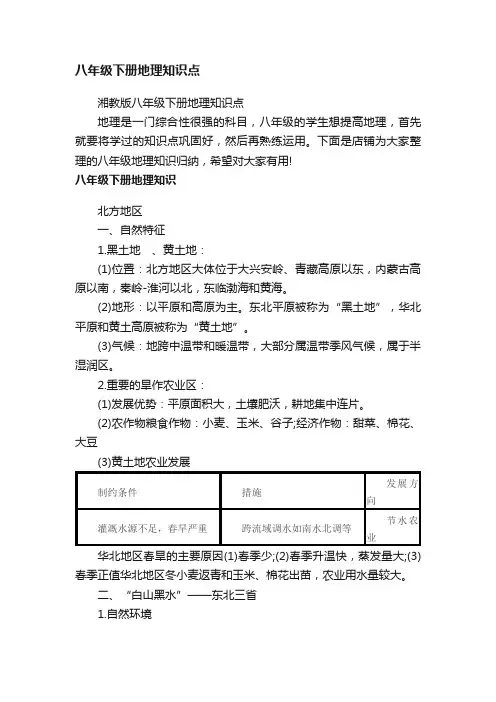 八年级下册地理知识点

湘教版八年级下册地理知识点

地理是一门综合性很强的科目，八年级的学生想提高地理，首先就要将学过的知识点巩固好，然后再熟练运用。下面是店铺为大家整理的八年级地理知识归纳，希望对大家有用!

八年级下册地理知识

北方地区

一、自然特征

1.黑土地　、黄土地：

(1)位置：北方地区大体位于大兴安岭、青藏高原以东，内蒙古高原以南，秦岭-淮河以北，东临渤海和黄海。

(2)地形：以平原和高原为主。东北平原被称为“黑土地”，华北平原和黄土高原被称为“黄土地”。

(3)气候：地跨中温带和暖温带，大部分属温带季风气候，属于半湿润区。

2.重要的旱作农业区：

(1)发展优势：平原面积大，土壤肥沃，耕地集中连片。

(2)农作物粮食作物：小麦、玉米、谷子;经济作物：甜菜、棉花、大豆

(3)黄土地农业发展

| 制约条件 | 措施 | 发展方向 |
|---|---|---|
| 灌溉水源不足，春旱严重 | 跨流域调水如南水北调等 | 节水农业 |

华北地区春旱的主要原因(1)春季少;(2)春季升温快，蒸发量大;(3)春季正值华北地区冬小麦返青和玉米、棉花出苗，农业用水量较大。

二、“白山黑水”——东北三省

1.自然环境